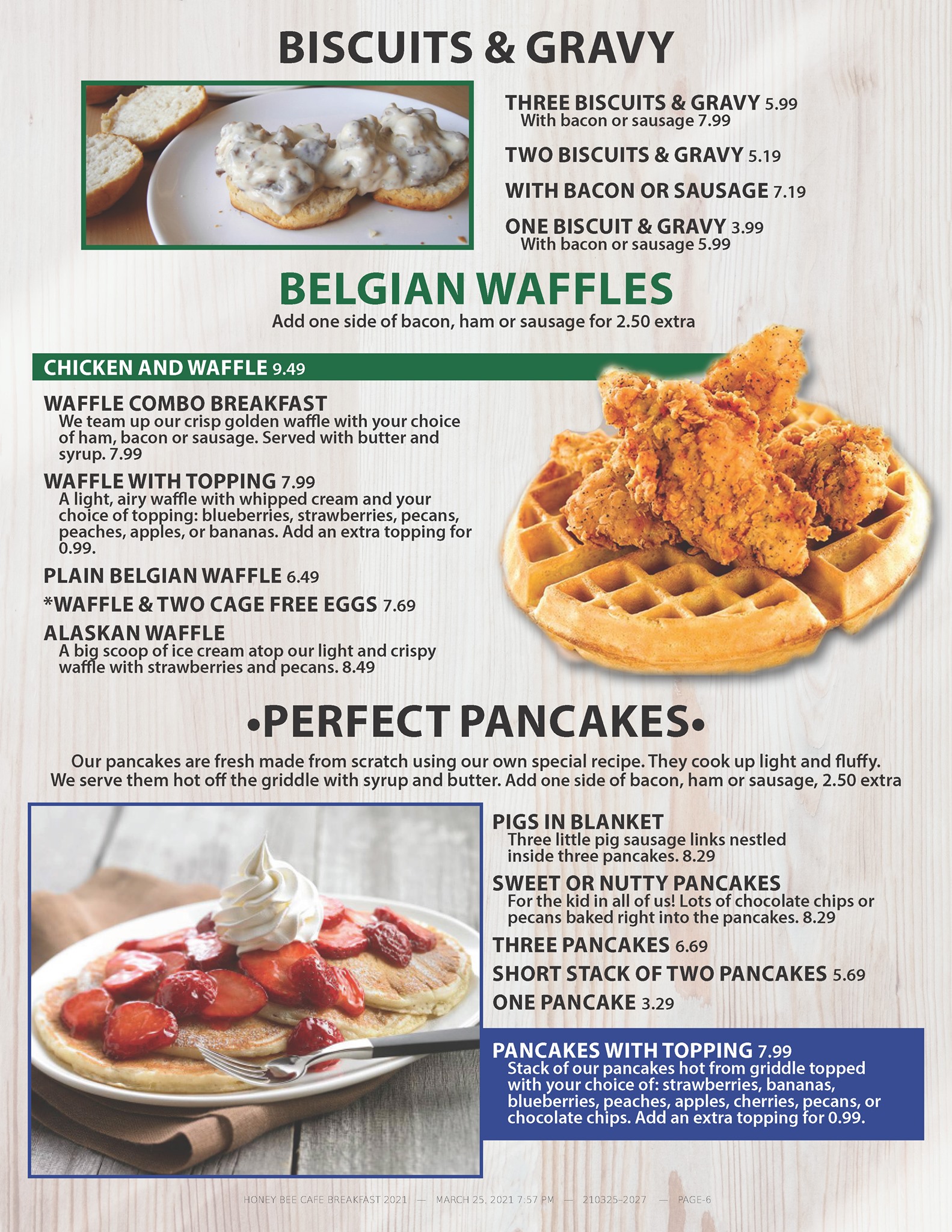 BISCUITS & GRAVY

THREE BISCUITS & GRAVY 5.99
With bacon or sausage 7.99

TWO BISCUITS & GRAVY 5.19

WITH BACON OR SAUSAGE 7.19

ONE BISCUIT & GRAVY 3.99
With bacon or sausage 5.99

BELGIAN WAFFLES

Add one side of bacon, ham or sausage for 2.50 extra

CHICKEN AND WAFFLE 9.49

WAFFLE COMBO BREAKFAST
We team up our crisp golden waffle with your choice of ham, bacon or sausage. Served with butter and syrup. 7.99

WAFFLE WITH TOPPING 7.99
A light, airy waffle with whipped cream and your choice of topping: blueberries, strawberries, pecans, peaches, apples, or bananas. Add an extra topping for 0.99.

PLAIN BELGIAN WAFFLE 6.49

*WAFFLE & TWO CAGE FREE EGGS 7.69

ALASKAN WAFFLE
A big scoop of ice cream atop our light and crispy waffle with strawberries and pecans. 8.49

•PERFECT PANCAKES•

Our pancakes are fresh made from scratch using our own special recipe. They cook up light and fluffy. We serve them hot off the griddle with syrup and butter. Add one side of bacon, ham or sausage, 2.50 extra

PIGS IN BLANKET
Three little pig sausage links nestled inside three pancakes. 8.29

SWEET OR NUTTY PANCAKES
For the kid in all of us! Lots of chocolate chips or pecans baked right into the pancakes. 8.29

THREE PANCAKES 6.69

SHORT STACK OF TWO PANCAKES 5.69

ONE PANCAKE 3.29

PANCAKES WITH TOPPING 7.99
Stack of our pancakes hot from griddle topped with your choice of: strawberries, bananas, blueberries, peaches, apples, cherries, pecans, or chocolate chips. Add an extra topping for 0.99.

HONEY BEE CAFE BREAKFAST 2021 — MARCH 25, 2021 7:57 PM — 210325-2027 — PAGE-6